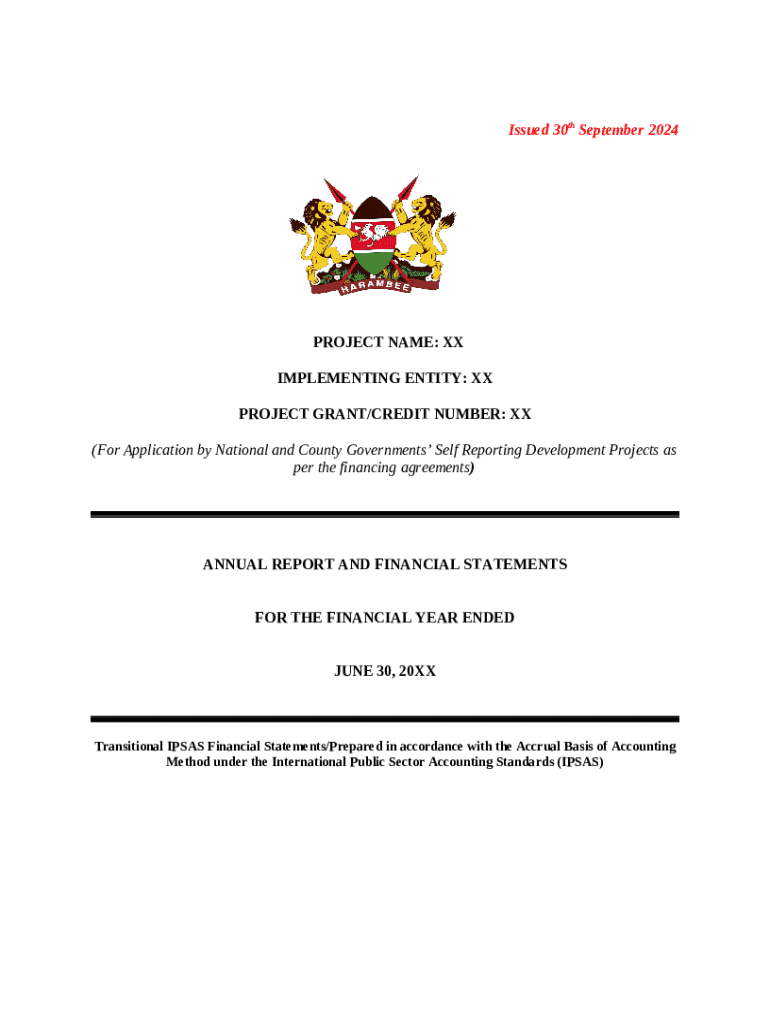 Issued 30$^{th}$ September 2024

HARAMBEE

PROJECT NAME: XX

IMPLEMENTING ENTITY: XX

PROJECT GRANT/CREDIT NUMBER: XX

(For Application by National and County Governments' Self Reporting Development Projects as per the financing agreements)

ANNUAL REPORT AND FINANCIAL STATEMENTS

FOR THE FINANCIAL YEAR ENDED

JUNE 30, 20XX

Transitional IPSAS Financial Statements/Prepared in accordance with the Accrual Basis of Accounting Method under the International Public Sector Accounting Standards (IPSAS)